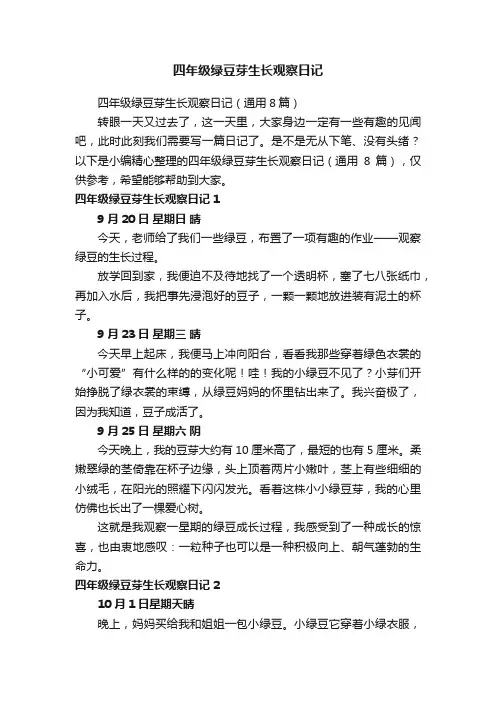 四年级绿豆芽生长观察日记

四年级绿豆芽生长观察日记（通用 8 篇）

转眼一天又过去了，这一天里，大家身边一定有一些有趣的见闻吧，此时此刻我们需要写一篇日记了。是不是无从下笔、没有头绪？以下是小编精心整理的四年级绿豆芽生长观察日记（通用 8 篇），仅供参考，希望能够帮助到大家。

四年级绿豆芽生长观察日记 1

9 月 20 日 星期日 晴

今天，老师给了我们一些绿豆，布置了一项有趣的作业——观察绿豆的生长过程。

放学回到家，我便迫不及待地找了一个透明杯，塞了七八张纸巾，再加入水后，我把事先浸泡好的豆子，一颗一颗地放进装有泥土的杯子。

9 月 23 日 星期三 晴

今天早上起床，我便马上冲向阳台，看看我那些穿着绿色衣裳的“小可爱”有什么样的变化呢！哇！我的小绿豆不见了？小芽们开始挣脱了绿衣裳的束缚，从绿豆妈妈的怀里钻出来了。我兴奋极了，因为我知道，豆子成活了。

9 月 25 日 星期六 阴

今天晚上，我的豆芽大约有 10 厘米高了，最短的也有 5 厘米。柔嫩翠绿的茎倚靠在杯子边缘，头上顶着两片小嫩叶，茎上有些细细的小绒毛，在阳光的照耀下闪闪发光。看着这株小小绿豆芽，我的心里仿佛也长出了一棵爱心树。

这就是我观察一星期的绿豆成长过程，我感受到了一种成长的惊喜，也由衷地感叹：一粒种子也可以是一种积极向上、朝气蓬勃的生命力。

四年级绿豆芽生长观察日记 2

10 月 1 日星期天晴

晚上，妈妈买给我和姐姐一包小绿豆。小绿豆它穿着小绿衣服，